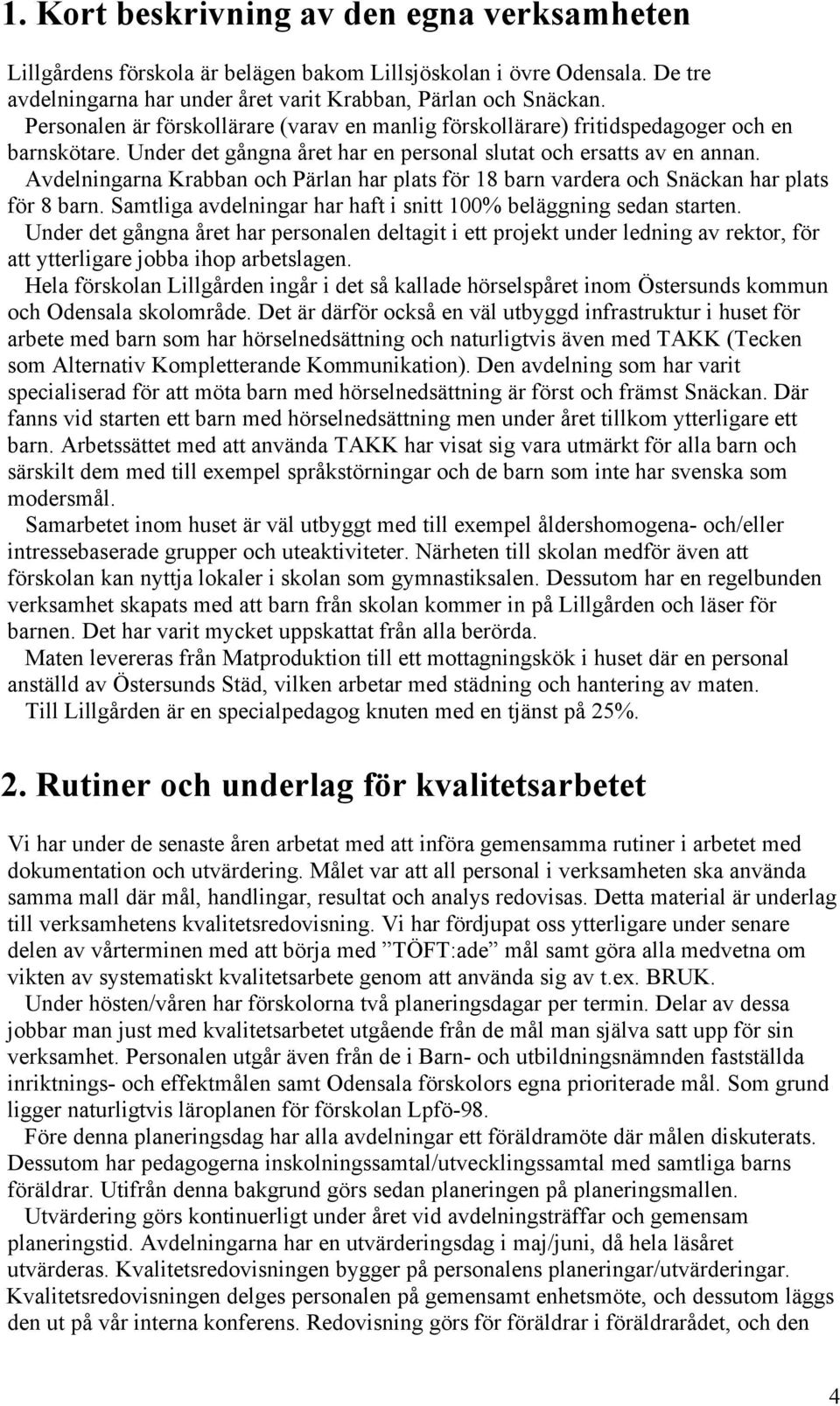 1. Kort beskrivning av den egna verksamheten

Lillgårdens förskola är belägen bakom Lillsjöskolan i övre Odensala. De tre avdelningarna har under året varit Krabban, Pärlan och Snäckan.

Personalen är förskollärare (varav en manlig förskollärare) fritidspedagoger och en barnskötare. Under det gångna året har en personal slutat och ersatts av en annan.

Avdelningarna Krabban och Pärlan har plats för 18 barn vardera och Snäckan har plats för 8 barn. Samtliga avdelningar har haft i snitt 100% beläggning sedan starten.

Under det gångna året har personalen deltagit i ett projekt under ledning av rektor, för att ytterligare jobba ihop arbetslagen.

Hela förskolan Lillgården ingår i det så kallade hörselspåret inom Östersunds kommun och Odensala skolområde. Det är därför också en väl utbyggd infrastruktur i huset för arbete med barn som har hörselnedsättning och naturligtvis även med TAKK (Tecken som Alternativ Kompletterande Kommunikation). Den avdelning som har varit specialiserad för att möta barn med hörselnedsättning är först och främst Snäckan. Där fanns vid starten ett barn med hörselnedsättning men under året tillkom ytterligare ett barn. Arbetssättet med att använda TAKK har visat sig vara utmärkt för alla barn och särskilt dem med till exempel språkstörningar och de barn som inte har svenska som modersmål.

Samarbetet inom huset är väl utbyggt med till exempel åldershomogena- och/eller intressebaserade grupper och uteaktiviteter. Närheten till skolan medför även att förskolan kan nyttja lokaler i skolan som gymnastiksalen. Dessutom har en regelbunden verksamhet skapats med att barn från skolan kommer in på Lillgården och läser för barnen. Det har varit mycket uppskattat från alla berörda.

Maten levereras från Matproduktion till ett mottagningskök i huset där en personal anställd av Östersunds Städ, vilken arbetar med städning och hantering av maten.

Till Lillgården är en specialpedagog knuten med en tjänst på 25%.

2. Rutiner och underlag för kvalitetsarbetet

Vi har under de senaste åren arbetat med att införa gemensamma rutiner i arbetet med dokumentation och utvärdering. Målet var att all personal i verksamheten ska använda samma mall där mål, handlingar, resultat och analys redovisas. Detta material är underlag till verksamhetens kvalitetsredovisning. Vi har fördjupat oss ytterligare under senare delen av vårterminen med att börja med ”TÖFT:ade” mål samt göra alla medvetna om vikten av systematiskt kvalitetsarbete genom att använda sig av t.ex. BRUK.

Under hösten/våren har förskolorna två planeringsdagar per termin. Delar av dessa jobbar man just med kvalitetsarbetet utgående från de mål man själva satt upp för sin verksamhet. Personalen utgår även från de i Barn- och utbildningsnämnden fastställda inriktnings- och effektmålen samt Odensala förskolors egna prioriterade mål. Som grund ligger naturligtvis läroplanen för förskolan Lpfö-98.

Före denna planeringsdag har alla avdelningar ett föräldramöte där målen diskuterats. Dessutom har pedagogerna inskolningssamtal/utvecklingssamtal med samtliga barns föräldrar. Utifrån denna bakgrund görs sedan planeringen på planeringsmallen.

Utvärdering görs kontinuerligt under året vid avdelningsträffar och gemensam planeringstid. Avdelningarna har en utvärderingsdag i maj/juni, då hela läsåret utvärderas. Kvalitetsredovisningen bygger på personalens planeringar/utvärderingar. Kvalitetsredovisningen delges personalen på gemensamt enhetsmöte, och dessutom läggs den ut på vår interna konferens. Redovisning görs för föräldrar i föräldrarådet, och den

4